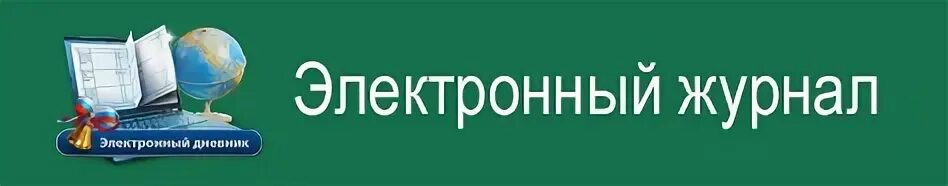 Электронный дневник

Электронный журнал